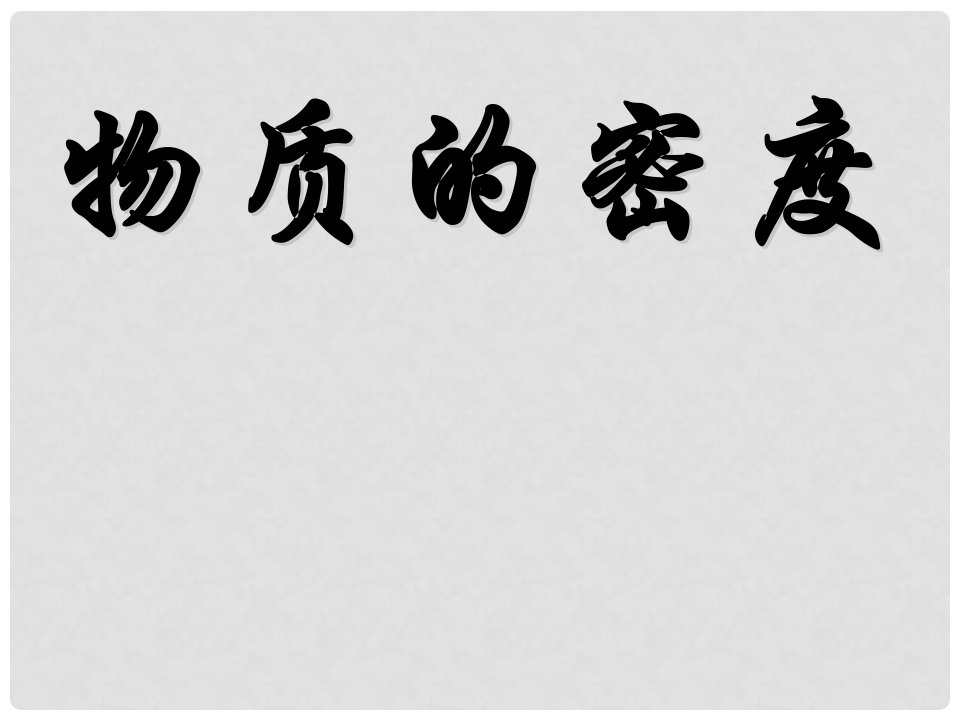 物质的密度